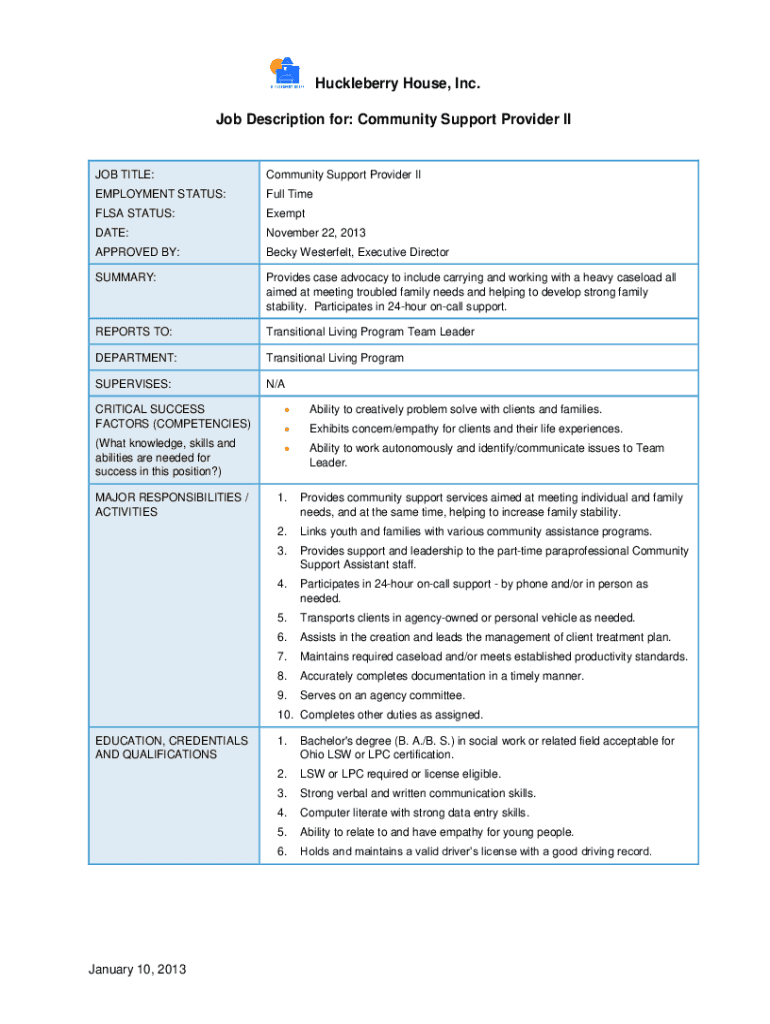 Huckleberry House, Inc.

Job Description for: Community Support Provider II

| | |
|---|---|
| JOB TITLE: | Community Support Provider II |
| EMPLOYMENT STATUS: | Full Time |
| FLSA STATUS: | Exempt |
| DATE: | November 22, 2013 |
| APPROVED BY: | Becky Westerfelt, Executive Director |
| SUMMARY: | Provides case advocacy to include carrying and working with a heavy caseload all aimed at meeting troubled family needs and helping to develop strong family stability. Participates in 24-hour on-call support. |
| REPORTS TO: | Transitional Living Program Team Leader |
| DEPARTMENT: | Transitional Living Program |
| SUPERVISES: | N/A |
| CRITICAL SUCCESS FACTORS (COMPETENCIES) (What knowledge, skills and abilities are needed for success in this position?) | • Ability to creatively problem solve with clients and families. • Exhibits concern/empathy for clients and their life experiences. • Ability to work autonomously and identify/communicate issues to Team Leader. |
| MAJOR RESPONSIBILITIES / ACTIVITIES | 1. Provides community support services aimed at meeting individual and family needs, and at the same time, helping to increase family stability. 2. Links youth and families with various community assistance programs. 3. Provides support and leadership to the part-time paraprofessional Community Support Assistant staff. 4. Participates in 24-hour on-call support - by phone and/or in person as needed. 5. Transports clients in agency-owned or personal vehicle as needed. 6. Assists in the creation and leads the management of client treatment plan. 7. Maintains required caseload and/or meets established productivity standards. 8. Accurately completes documentation in a timely manner. 9. Serves on an agency committee. 10. Completes other duties as assigned. |
| EDUCATION, CREDENTIALS AND QUALIFICATIONS | 1. Bachelor's degree (B. A./B. S.) in social work or related field acceptable for Ohio LSW or LPC certification. 2. LSW or LPC required or license eligible. 3. Strong verbal and written communication skills. 4. Computer literate with strong data entry skills. 5. Ability to relate to and have empathy for young people. 6. Holds and maintains a valid driver's license with a good driving record. |

January 10, 2013